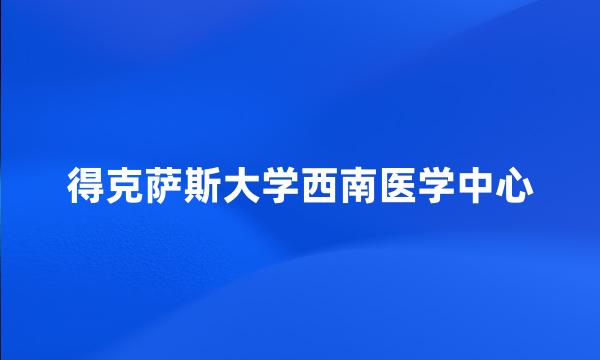 得克萨斯大学西南医学中心